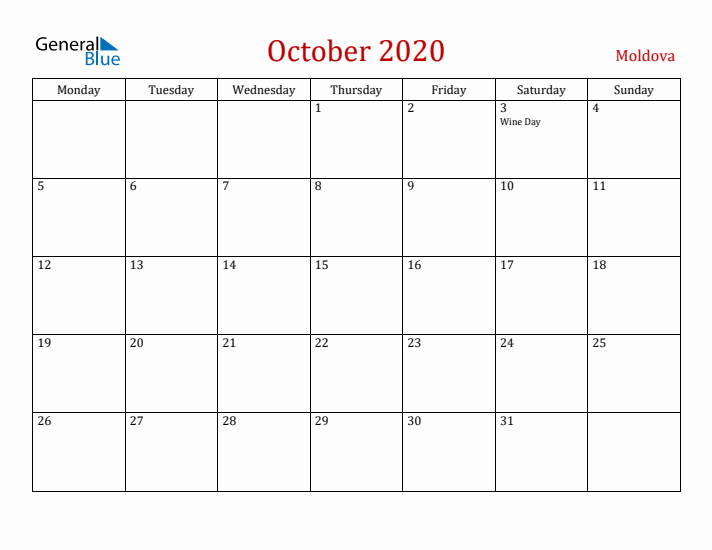 General Blue

October 2020

Moldova

| Monday | Tuesday | Wednesday | Thursday | Friday | Saturday | Sunday |
|---|---|---|---|---|---|---|
| | | | 1 | 2 | 3 Wine Day | 4 |
| 5 | 6 | 7 | 8 | 9 | 10 | 11 |
| 12 | 13 | 14 | 15 | 16 | 17 | 18 |
| 19 | 20 | 21 | 22 | 23 | 24 | 25 |
| 26 | 27 | 28 | 29 | 30 | 31 | |